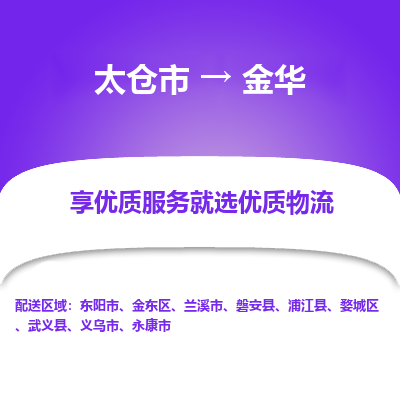 太仓市 → 金华

享优质服务就选优质物流

配送区域：东阳市、金东区、兰溪市、磐安县、浦江县、婺城区、武义县、义乌市、永康市